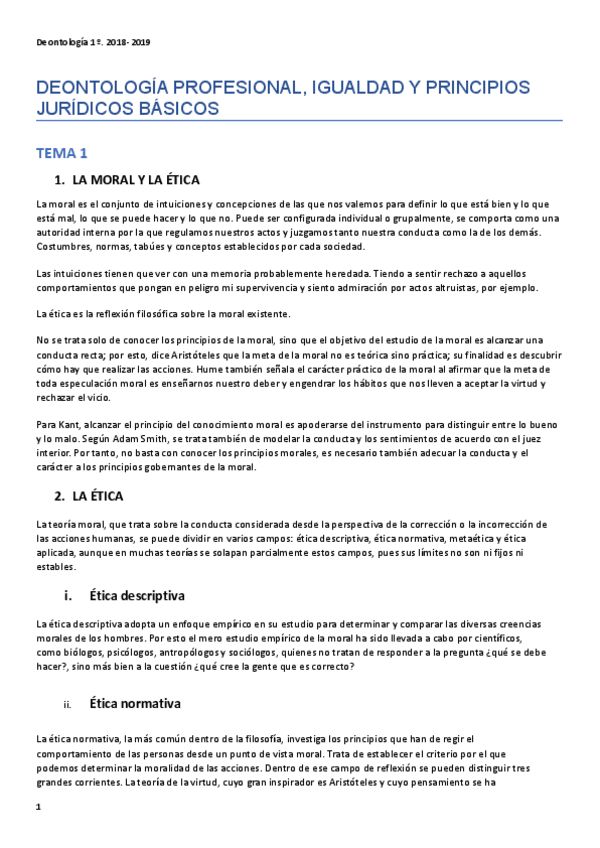 Deontología 1º. 2018- 2019

DEONTOLOGÍA PROFESIONAL, IGUALDAD Y PRINCIPIOS JURÍDICOS BÁSICOS

TEMA 1

1. LA MORAL Y LA ÉTICA

La moral es el conjunto de intuiciones y concepciones de las que nos valemos para definir lo que está bien y lo que está mal, lo que se puede hacer y lo que no. Puede ser configurada individual o grupalmente, se comporta como una autoridad interna por la que regulamos nuestros actos y juzgamos tanto nuestra conducta como la de los demás. Costumbres, normas, tabúes y conceptos establecidos por cada sociedad.

Las intuiciones tienen que ver con una memoria probablemente heredada. Tiendo a sentir rechazo a aquellos comportamientos que pongan en peligro mi supervivencia y siento admiración por actos altruistas, por ejemplo.

La ética es la reflexión filosófica sobre la moral existente.

No se trata solo de conocer los principios de la moral, sino que el objetivo del estudio de la moral es alcanzar una conducta recta; por esto, dice Aristóteles que la meta de la moral no es teórica sino práctica; su finalidad es descubrir cómo hay que realizar las acciones. Hume también señala el carácter práctico de la moral al afirmar que la meta de toda especulación moral es enseñarnos nuestro deber y engendrar los hábitos que nos lleven a aceptar la virtud y rechazar el vicio.

Para Kant, alcanzar el principio del conocimiento moral es apoderarse del instrumento para distinguir entre lo bueno y lo malo. Según Adam Smith, se trata también de modelar la conducta y los sentimientos de acuerdo con el juez interior. Por tanto, no basta con conocer los principios morales, es necesario también adecuar la conducta y el carácter a los principios gobernantes de la moral.

2. LA ÉTICA

La teoría moral, que trata sobre la conducta considerada desde la perspectiva de la corrección o la incorrección de las acciones humanas, se puede dividir en varios campos: ética descriptiva, ética normativa, metaética y ética aplicada, aunque en muchas teorías se solapan parcialmente estos campos, pues sus límites no son ni fijos ni estables.

i. Ética descriptiva

La ética descriptiva adopta un enfoque empírico en su estudio para determinar y comparar las diversas creencias morales de los hombres. Por esto el mero estudio empírico de la moral ha sido llevada a cabo por científicos, como biólogos, psicólogos, antropólogos y sociólogos, quienes no tratan de responder a la pregunta ¿qué se debe hacer?, sino más bien a la cuestión ¿qué cree la gente que es correcto?

ii. Ética normativa

La ética normativa, la más común dentro de la filosofía, investiga los principios que han de regir el comportamiento de las personas desde un punto de vista moral. Trata de establecer el criterio por el que podemos determinar la moralidad de las acciones. Dentro de ese campo de reflexión se pueden distinguir tres grandes corrientes. La teoría de la virtud, cuyo gran inspirador es Aristóteles y cuyo pensamiento se ha

1